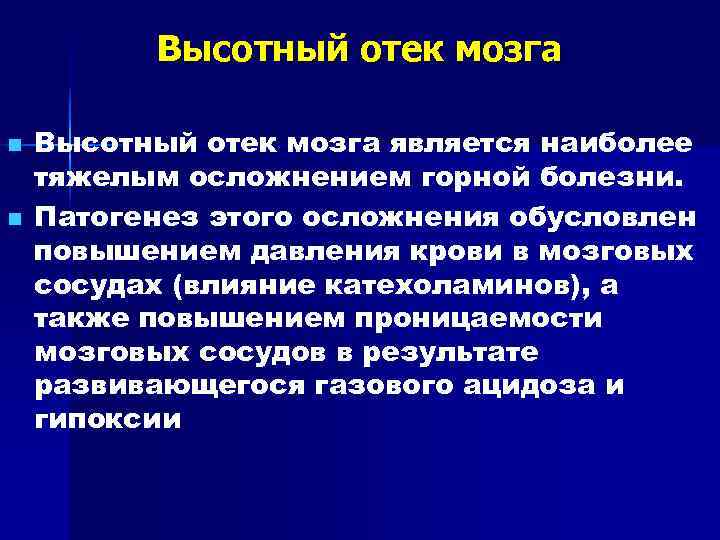 Высотный отек мозга

Высотный отек мозга является наиболее тяжелым осложнением горной болезни.

Патогенез этого осложнения обусловлен повышением давления крови в мозговых сосудах (влияние катехоламинов), а также повышением проницаемости мозговых сосудов в результате развивающегося газового ацидоза и гипоксии